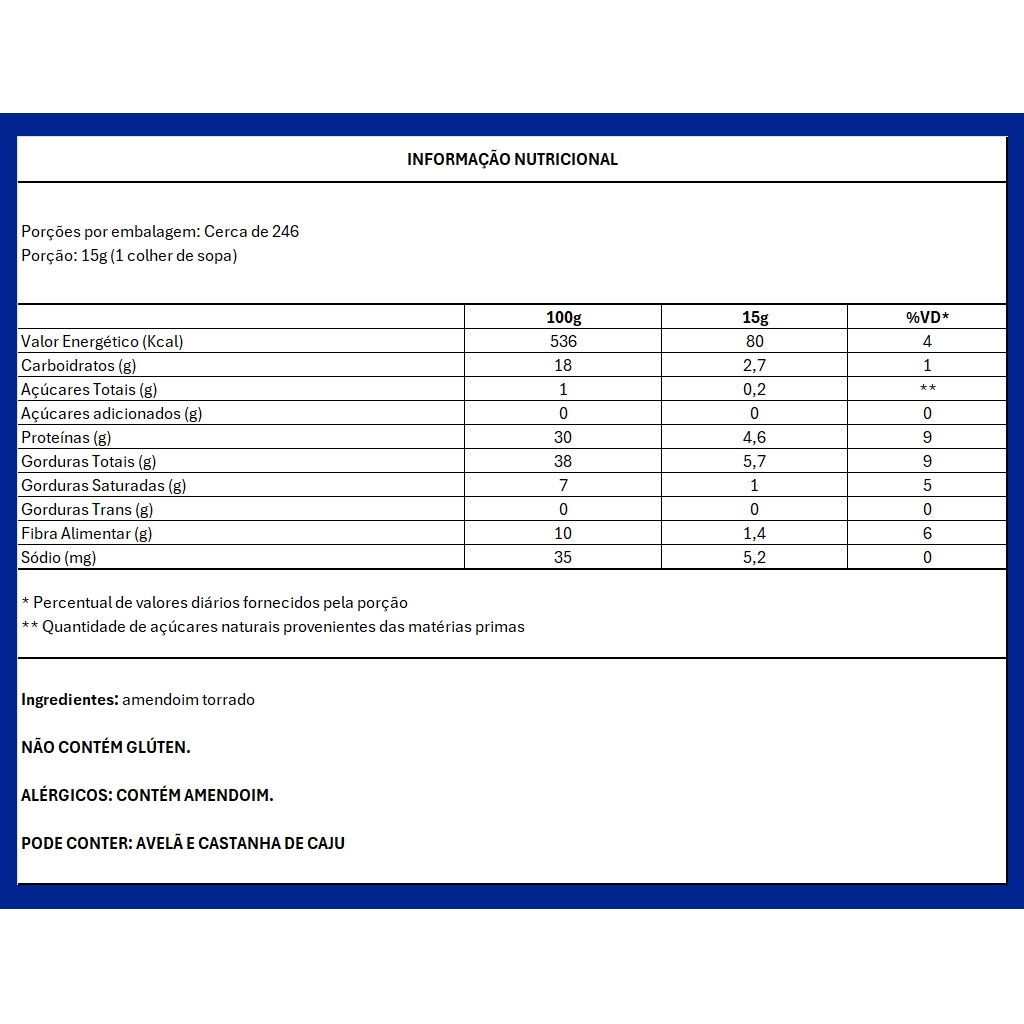 INFORMAÇÃO NUTRICIONAL

Porções por embalagem: Cerca de 246
Porção: 15g (1 colher de sopa)

| | 100g | 15g | %VD* |
|---|---|---|---|
| Valor Energético (Kcal) | 536 | 80 | 4 |
| Carboidratos (g) | 18 | 2,7 | 1 |
| Açúcares Totais (g) | 1 | 0,2 | ** |
| Açúcares adicionados (g) | 0 | 0 | 0 |
| Proteínas (g) | 30 | 4,6 | 9 |
| Gorduras Totais (g) | 38 | 5,7 | 9 |
| Gorduras Saturadas (g) | 7 | 1 | 5 |
| Gorduras Trans (g) | 0 | 0 | 0 |
| Fibra Alimentar (g) | 10 | 1,4 | 6 |
| Sódio (mg) | 35 | 5,2 | 0 |

* Percentual de valores diários fornecidos pela porção
** Quantidade de açúcares naturais provenientes das matérias primas

Ingredientes: amendoim torrado

NÃO CONTÉM GLÚTEN.

ALÉRGICOS: CONTÉM AMENDOIM.

PODE CONTER: AVELÃ E CASTANHA DE CAJU